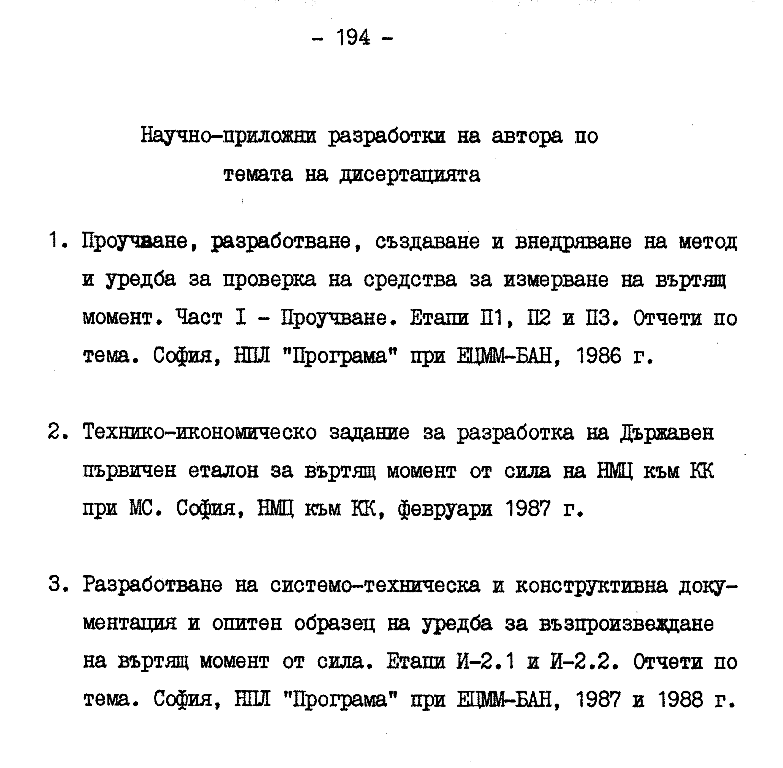 - 194 -

Научно-приложни разработки на автора по темата на дисертацията

1. Проучване, разработване, създаване и внедряване на метод и уредба за проверка на средства за измерване на въртящ момент. Част I - Проучване. Етапи П1, П2 и П3. Отчети по тема. София, НПЛ "Програма" при ЕЦММ-БАН, 1986 г.

2. Технико-икономическо задание за разработка на Държавен първичен еталон за въртящ момент от сила на НМЦ към КК при МС. София, НМЦ към КК, февруари 1987 г.

3. Разработване на системо-техническа и конструктивна документация и опитен образец на уредба за възпроизвеждане на въртящ момент от сила. Етапи И-2.1 и И-2.2. Отчети по тема. София, НПЛ "Програма" при ЕЦММ-БАН, 1987 и 1988 г.